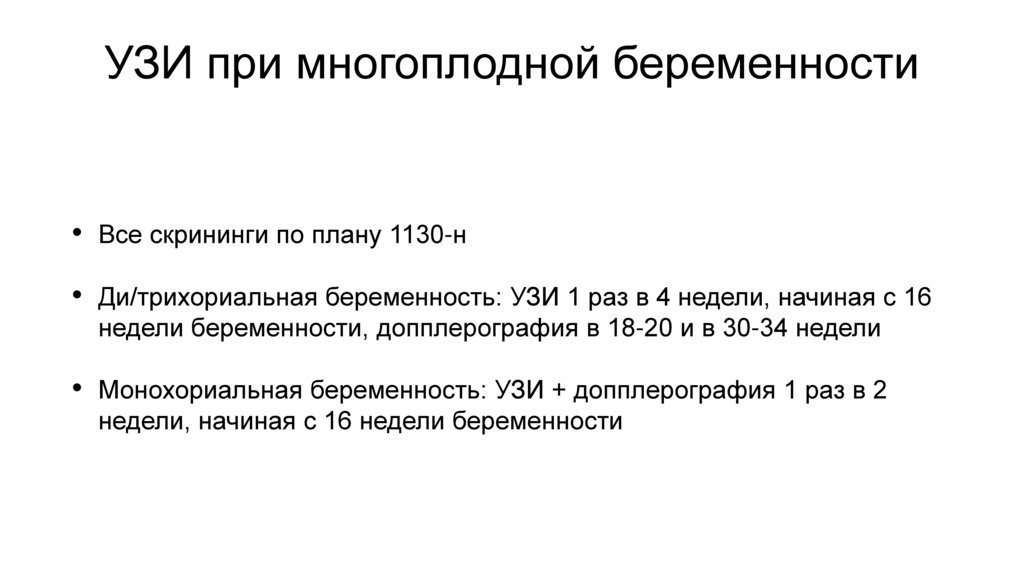 УЗИ при многоплодной беременности

• Все скрининги по плану 1130-н

• Ди/трихориальная беременность: УЗИ 1 раз в 4 недели, начиная с 16 недели беременности, допплерография в 18-20 и в 30-34 недели

• Монохориальная беременность: УЗИ + допплерография 1 раз в 2 недели, начиная с 16 недели беременности